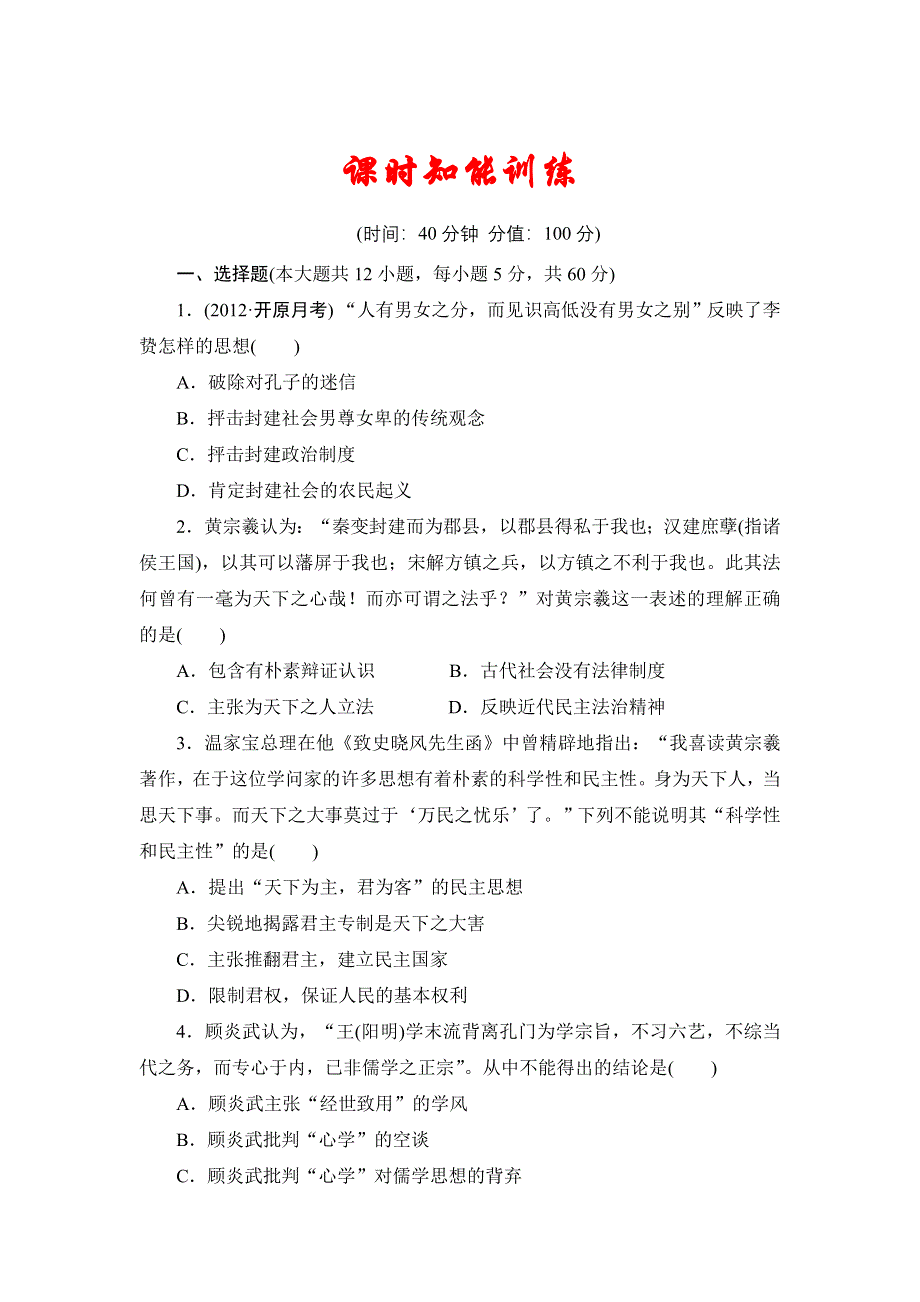 课时知能训练

(时间：40 分钟 分值：100 分)

一、选择题(本大题共 12 小题，每小题 5 分，共 60 分)

1．(2012·开原月考) “人有男女之分，而见识高低没有男女之别”反映了李贽怎样的思想(　　)

A．破除对孔子的迷信

B．抨击封建社会男尊女卑的传统观念

C．抨击封建政治制度

D．肯定封建社会的农民起义

2．黄宗羲认为：“秦变封建而为郡县，以郡县得私于我也；汉建庶孽(指诸侯王国)，以其可以藩屏于我也；宋解方镇之兵，以方镇之不利于我也。此其法何曾有一毫为天下之心哉！而亦可谓之法乎？”对黄宗羲这一表述的理解正确的是(　　)

A．包含有朴素辩证认识　　B．古代社会没有法律制度

C．主张为天下之人立法　　D．反映近代民主法治精神

3．温家宝总理在他《致史晓风先生函》中曾精辟地指出：“我喜读黄宗羲著作，在于这位学问家的许多思想有着朴素的科学性和民主性。身为天下人，当思天下事。而天下之大事莫过于‘万民之忧乐’了。”下列不能说明其“科学性和民主性”的是(　　)

A．提出“天下为主，君为客”的民主思想

B．尖锐地揭露君主专制是天下之大害

C．主张推翻君主，建立民主国家

D．限制君权，保证人民的基本权利

4．顾炎武认为，“王(阳明)学末流背离孔门为学宗旨，不习六艺，不综当代之务，而专心于内，已非儒学之正宗”。从中不能得出的结论是(　　)

A．顾炎武主张“经世致用”的学风

B．顾炎武批判“心学”的空谈

C．顾炎武批判“心学”对儒学思想的背弃